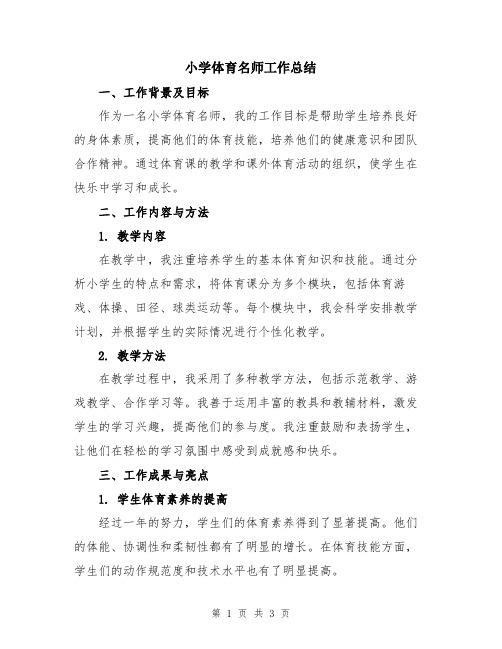 小学体育名师工作总结

一、工作背景及目标

作为一名小学体育名师，我的工作目标是帮助学生培养良好的身体素质，提高他们的体育技能，培养他们的健康意识和团队合作精神。通过体育课的教学和课外体育活动的组织，使学生在快乐中学习和成长。

二、工作内容与方法

1. 教学内容

在教学中，我注重培养学生的基本体育知识和技能。通过分析小学生的特点和需求，将体育课分为多个模块，包括体育游戏、体操、田径、球类运动等。每个模块中，我会科学安排教学计划，并根据学生的实际情况进行个性化教学。

2. 教学方法

在教学过程中，我采用了多种教学方法，包括示范教学、游戏教学、合作学习等。我善于运用丰富的教具和教辅材料，激发学生的学习兴趣，提高他们的参与度。我注重鼓励和表扬学生，让他们在轻松的学习氛围中感受到成就感和快乐。

三、工作成果与亮点

1. 学生体育素养的提高

经过一年的努力，学生们的体育素养得到了显著提高。他们的体能、协调性和柔韧性都有了明显的增长。在体育技能方面，学生们的动作规范度和技术水平也有了明显提高。

第 1 页 共 3 页